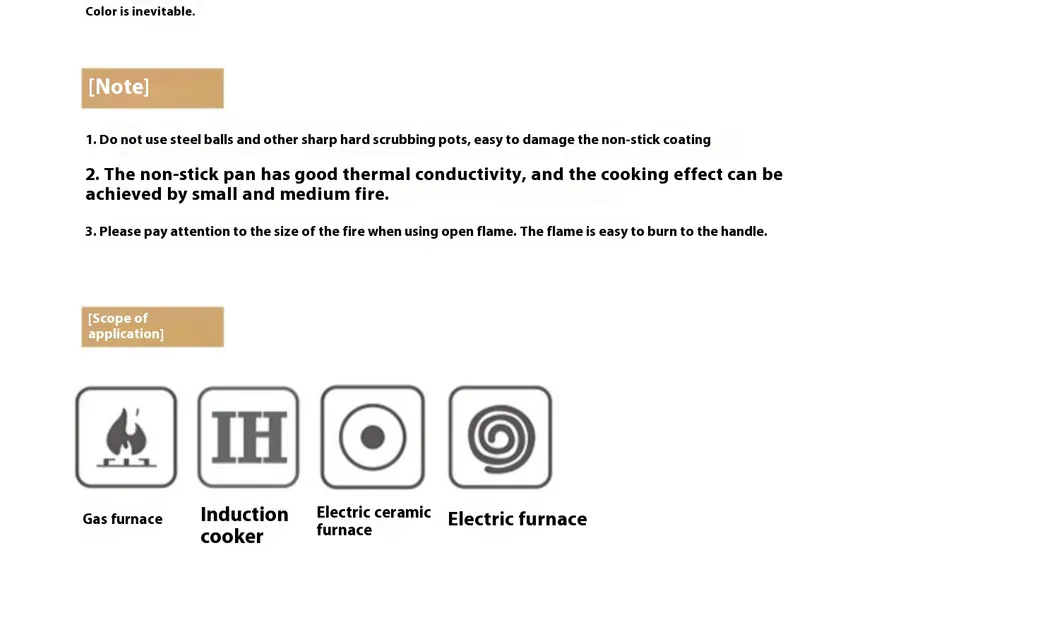 Color is inevitable.

[Note]

1. Do not use steel balls and other sharp hard scrubbing pots, easy to damage the non-stick coating

2. The non-stick pan has good thermal conductivity, and the cooking effect can be achieved by small and medium fire.

3. Please pay attention to the size of the fire when using open flame. The flame is easy to burn to the handle.

[Scope of application]

IH

Gas furnace

Induction cooker

Electric ceramic furnace

Electric furnace